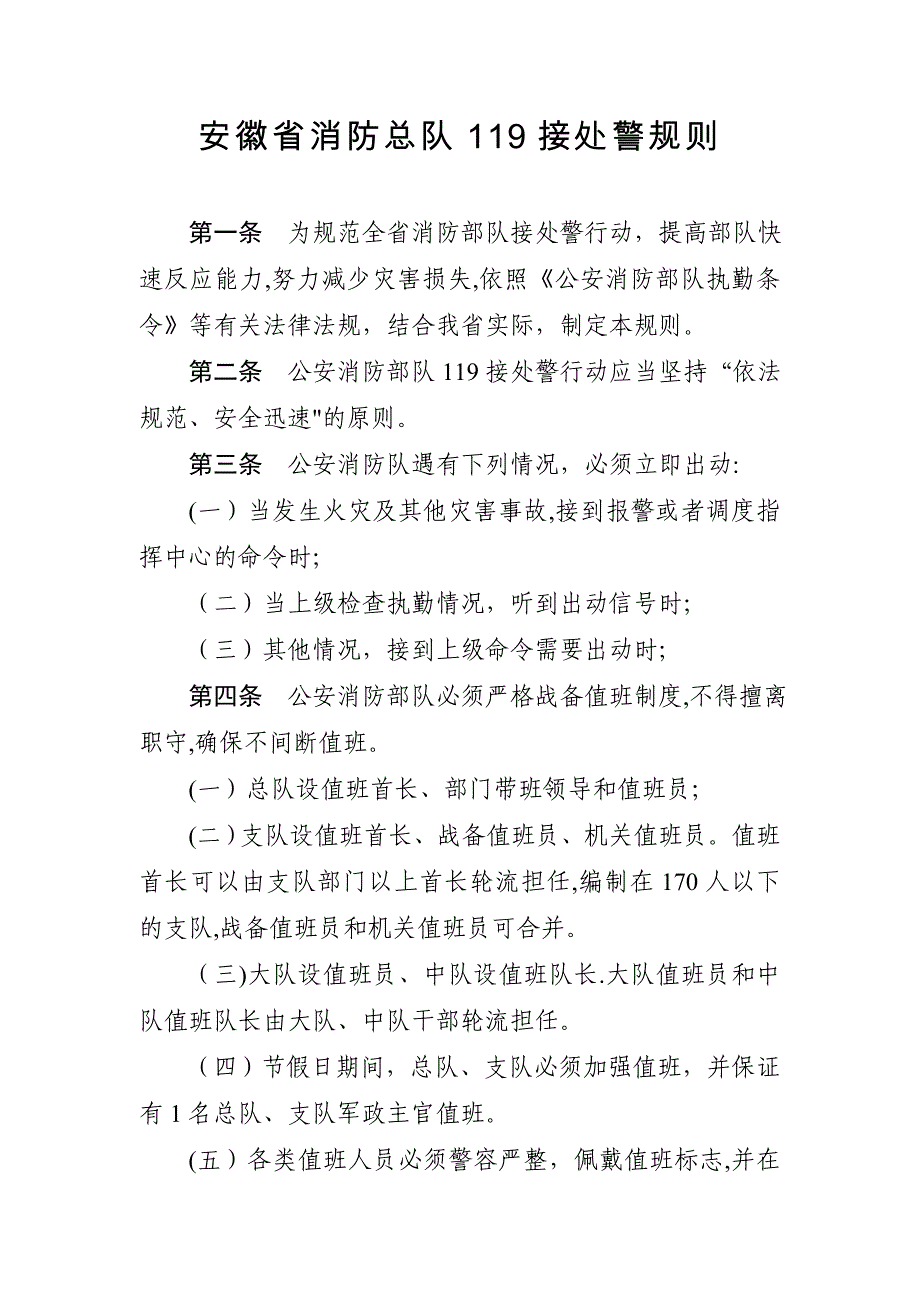 安徽省消防总队 119 接处警规则

第一条　为规范全省消防部队接处警行动，提高部队快速反应能力,努力减少灾害损失,依照《公安消防部队执勤条令》等有关法律法规，结合我省实际，制定本规则。

第二条　公安消防部队 119 接处警行动应当坚持“依法规范、安全迅速"的原则。

第三条　公安消防队遇有下列情况，必须立即出动:

(一）当发生火灾及其他灾害事故,接到报警或者调度指挥中心的命令时;

（二）当上级检查执勤情况，听到出动信号时;

（三）其他情况，接到上级命令需要出动时;

第四条　公安消防部队必须严格战备值班制度,不得擅离职守,确保不间断值班。

(一）总队设值班首长、部门带班领导和值班员;

(二)支队设值班首长、战备值班员、机关值班员。值班首长可以由支队部门以上首长轮流担任,编制在 170 人以下的支队,战备值班员和机关值班员可合并。

（三)大队设值班员、中队设值班队长.大队值班员和中队值班队长由大队、中队干部轮流担任。

（四）节假日期间，总队、支队必须加强值班，并保证有 1 名总队、支队军政主官值班。

(五）各类值班人员必须警容严整，佩戴值班标志,并在